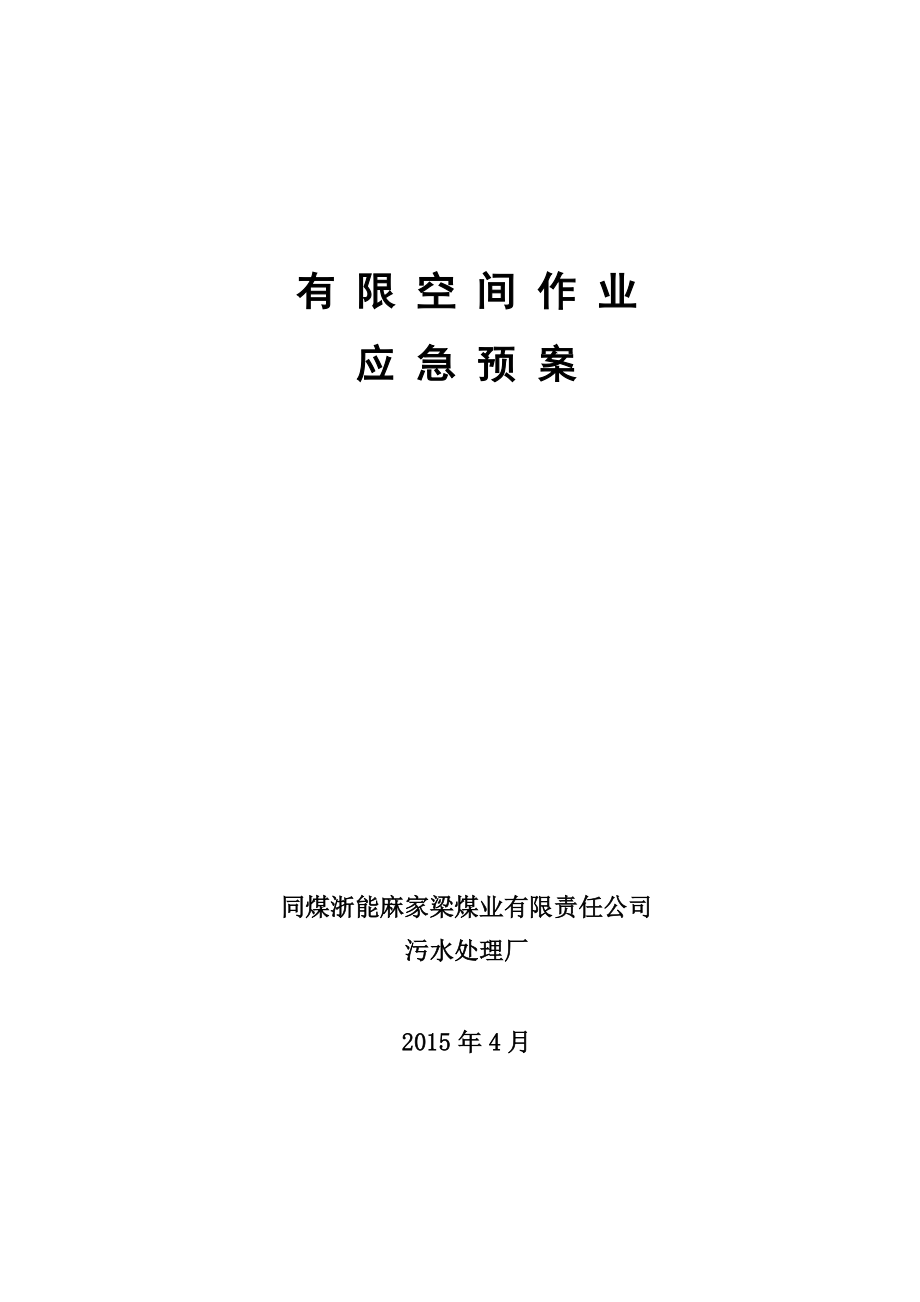 有限空间作业

应急预案

同煤浙能麻家梁煤业有限责任公司

污水处理厂

2015年4月